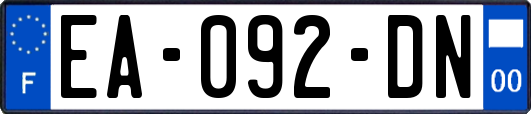 F
EA-092-DN
00